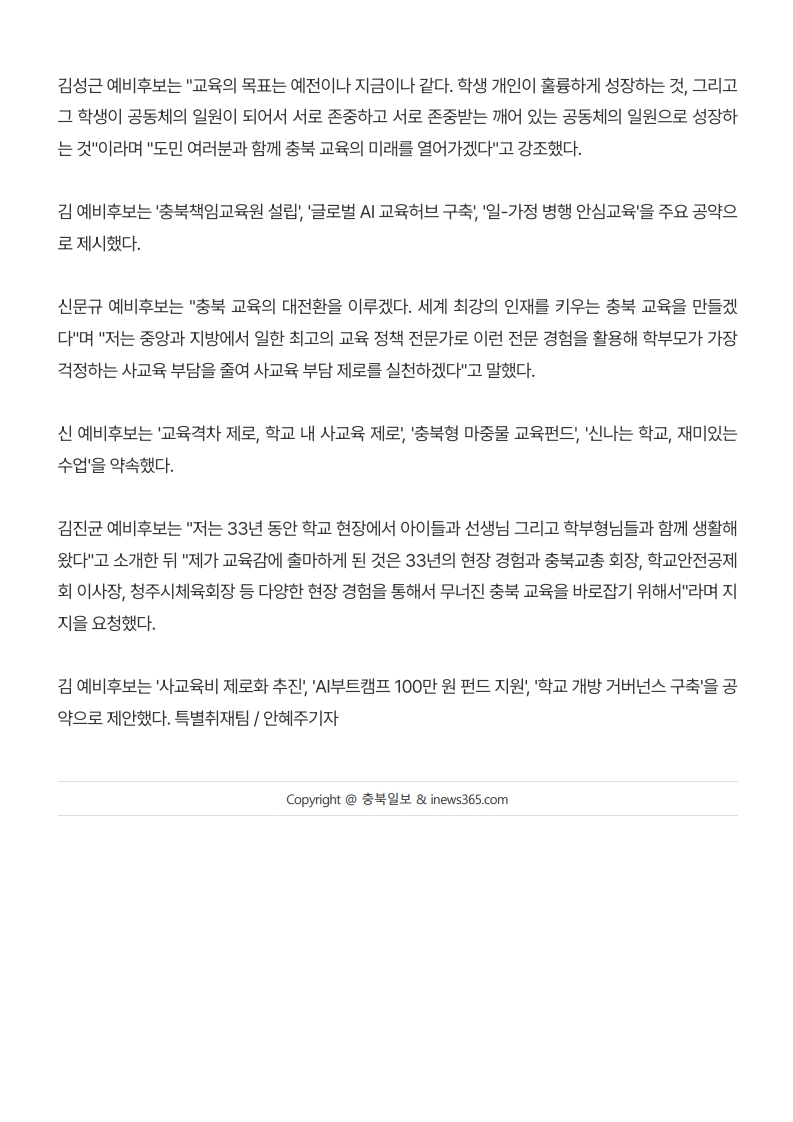 김성근 예비후보는 "교육의 목표는 예전이나 지금이나 같다. 학생 개인이 훌륭하게 성장하는 것, 그리고 그 학생이 공동체의 일원이 되어서 서로 존중하고 서로 존중받는 깨어 있는 공동체의 일원으로 성장하는 것"이라며 "도민 여러분과 함께 충북 교육의 미래를 열어가겠다"고 강조했다.

김 예비후보는 '충북책임교육원 설립', '글로벌 AI 교육허브 구축', '일-가정 병행 안심교육'을 주요 공약으로 제시했다.

신문규 예비후보는 "충북 교육의 대전환을 이루겠다. 세계 최강의 인재를 키우는 충북 교육을 만들겠다"며 "저는 중앙과 지방에서 일한 최고의 교육 정책 전문가로 이런 전문 경험을 활용해 학부모가 가장 걱정하는 사교육 부담을 줄여 사교육 부담 제로를 실천하겠다"고 말했다.

신 예비후보는 '교육격차 제로, 학교 내 사교육 제로', '충북형 마중물 교육펀드', '신나는 학교, 재미있는 수업'을 약속했다.

김진균 예비후보는 "저는 33년 동안 학교 현장에서 아이들과 선생님 그리고 학부형님들과 함께 생활해 왔다"고 소개한 뒤 "제가 교육감에 출마하게 된 것은 33년의 현장 경험과 충북교총 회장, 학교안전공제회 이사장, 청주시체육회장 등 다양한 현장 경험을 통해서 무너진 충북 교육을 바로잡기 위해서"라며 지지를 요청했다.

김 예비후보는 '사교육비 제로화 추진', 'AI부트캠프 100만 원 펀드 지원', '학교 개방 거버넌스 구축'을 공약으로 제안했다. 특별취재팀 / 안혜주기자

Copyright @ 충북일보 & inews365.com